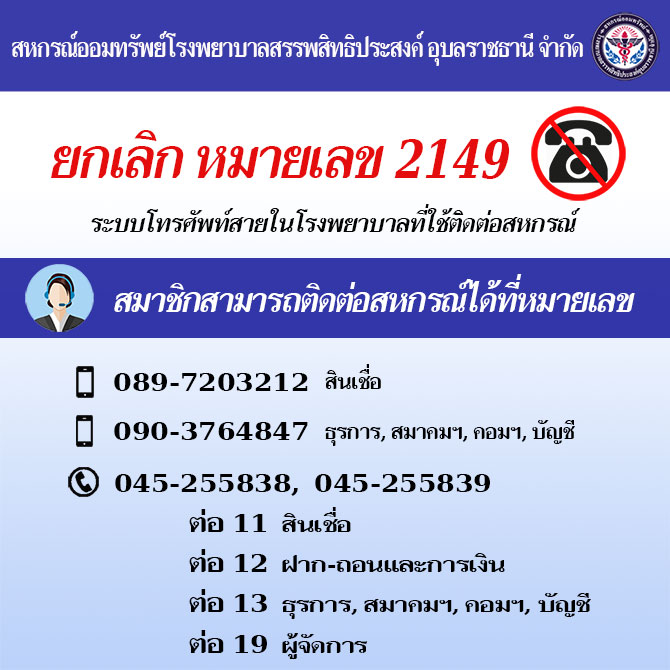 สหกรณ์ออมทรัพย์โรงพยาบาลสรรพสิทธิประสงค์ อุบลราชธานี จำกัด

ยกเลิก หมายเลข 2149

ระบบโทรศัพท์สายในโรงพยาบาลที่ใช้ติดต่อสหกรณ์

สมาชิกสามารถติดต่อสหกรณ์ได้ที่หมายเลข

089-7203212 สินเชื่อ

090-3764847 ธุรการ, สมาคมฯ, คอมฯ, บัญชี

045-255838, 045-255839

ต่อ 11 สินเชื่อ

ต่อ 12 ฝาก-ถอนและการเงิน

ต่อ 13 ธุรการ, สมาคมฯ, คอมฯ, บัญชี

ต่อ 19 ผู้จัดการ